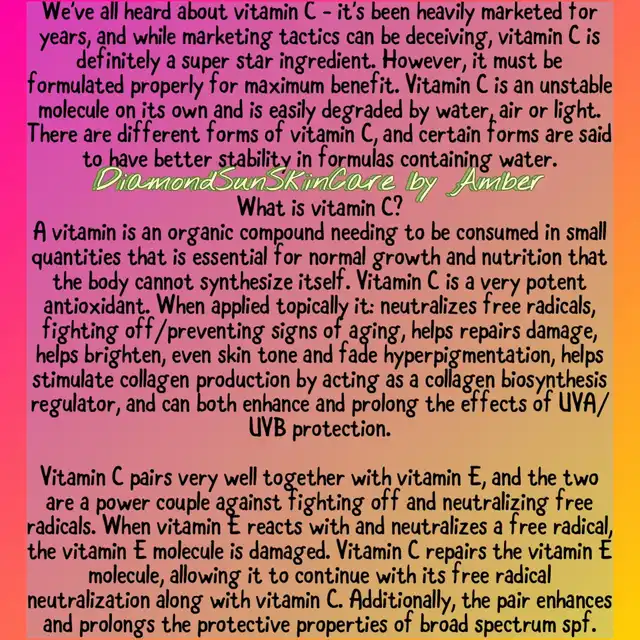 We've all heard about vitamin C - it's been heavily marketed for years, and while marketing tactics can be deceiving, vitamin C is definitely a super star ingredient. However, it must be formulated properly for maximum benefit. Vitamin C is an unstable molecule on its own and is easily degraded by water, air or light. There are different forms of vitamin C, and certain forms are said to have better stability in formulas containing water.

DiamondSunSkinCare by Amber

What is vitamin C?

A vitamin is an organic compound needing to be consumed in small quantities that is essential for normal growth and nutrition that the body cannot synthesize itself. Vitamin C is a very potent antioxidant. When applied topically it: neutralizes free radicals, fighting off/preventing signs of aging, helps repairs damage, helps brighten, even skin tone and fade hyperpigmentation, helps stimulate collagen production by acting as a collagen biosynthesis regulator, and can both enhance and prolong the effects of UVA/UVB protection.

Vitamin C pairs very well together with vitamin E, and the two are a power couple against fighting off and neutralizing free radicals. When vitamin E reacts with and neutralizes a free radical, the vitamin E molecule is damaged. Vitamin C repairs the vitamin E molecule, allowing it to continue with its free radical neutralization along with vitamin C. Additionally, the pair enhances and prolongs the protective properties of broad spectrum spf.